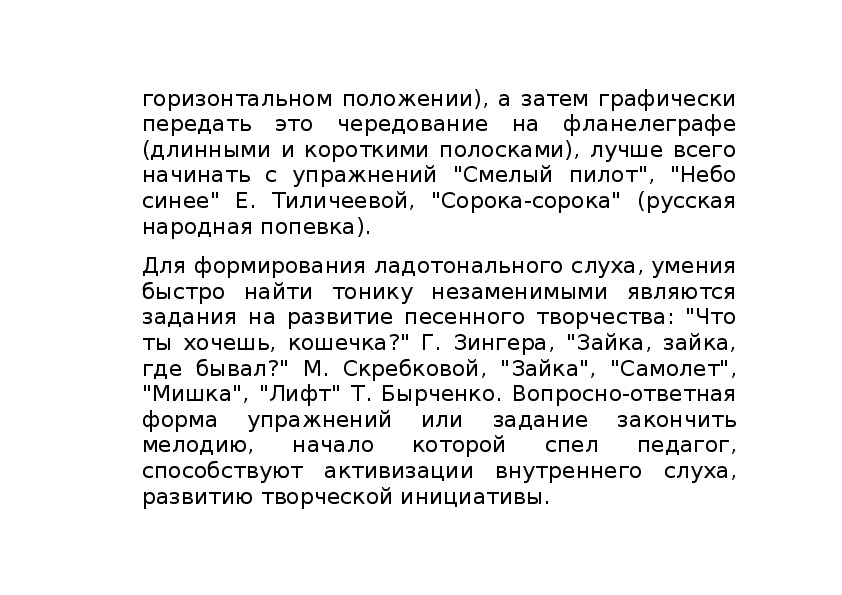 горизонтальном положении), а затем графически передать это чередование на фланелеграфе (длинными и короткими полосками), лучше всего начинать с упражнений "Смелый пилот", "Небо синее" Е. Тиличеевой, "Сорока-сорока" (русская народная попевка).

Для формирования ладотонального слуха, умения быстро найти тонику незаменимыми являются задания на развитие песенного творчества: "Что ты хочешь, кошечка?" Г. Зингера, "Зайка, зайка, где бывал?" М. Скребковой, "Зайка", "Самолет", "Мишка", "Лифт" Т. Бырченко. Вопросно-ответная форма упражнений или задание закончить мелодию, начало которой спел педагог, способствуют активизации внутреннего слуха, развитию творческой инициативы.